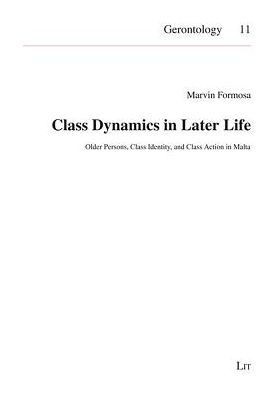 Gerontology 11

Marvin Formosa

Class Dynamics in Later Life

Older Persons, Class Identity, and Class Action in Malta

LIT